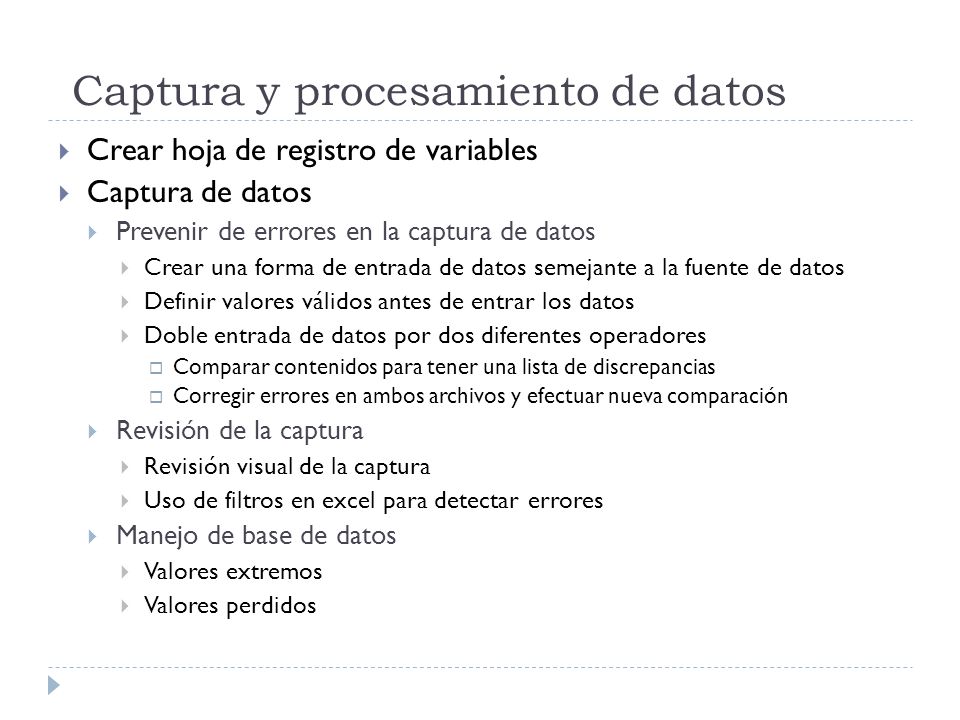 Captura y procesamiento de datos

Crear hoja de registro de variables
Captura de datos
Prevenir de errores en la captura de datos
Crear una forma de entrada de datos semejante a la fuente de datos
Definir valores válidos antes de entrar los datos
Doble entrada de datos por dos diferentes operadores
Comparar contenidos para tener una lista de discrepancias
Corregir errores en ambos archivos y efectuar nueva comparación
Revisión de la captura
Revisión visual de la captura
Uso de filtros en excel para detectar errores
Manejo de base de datos
Valores extremos
Valores perdidos